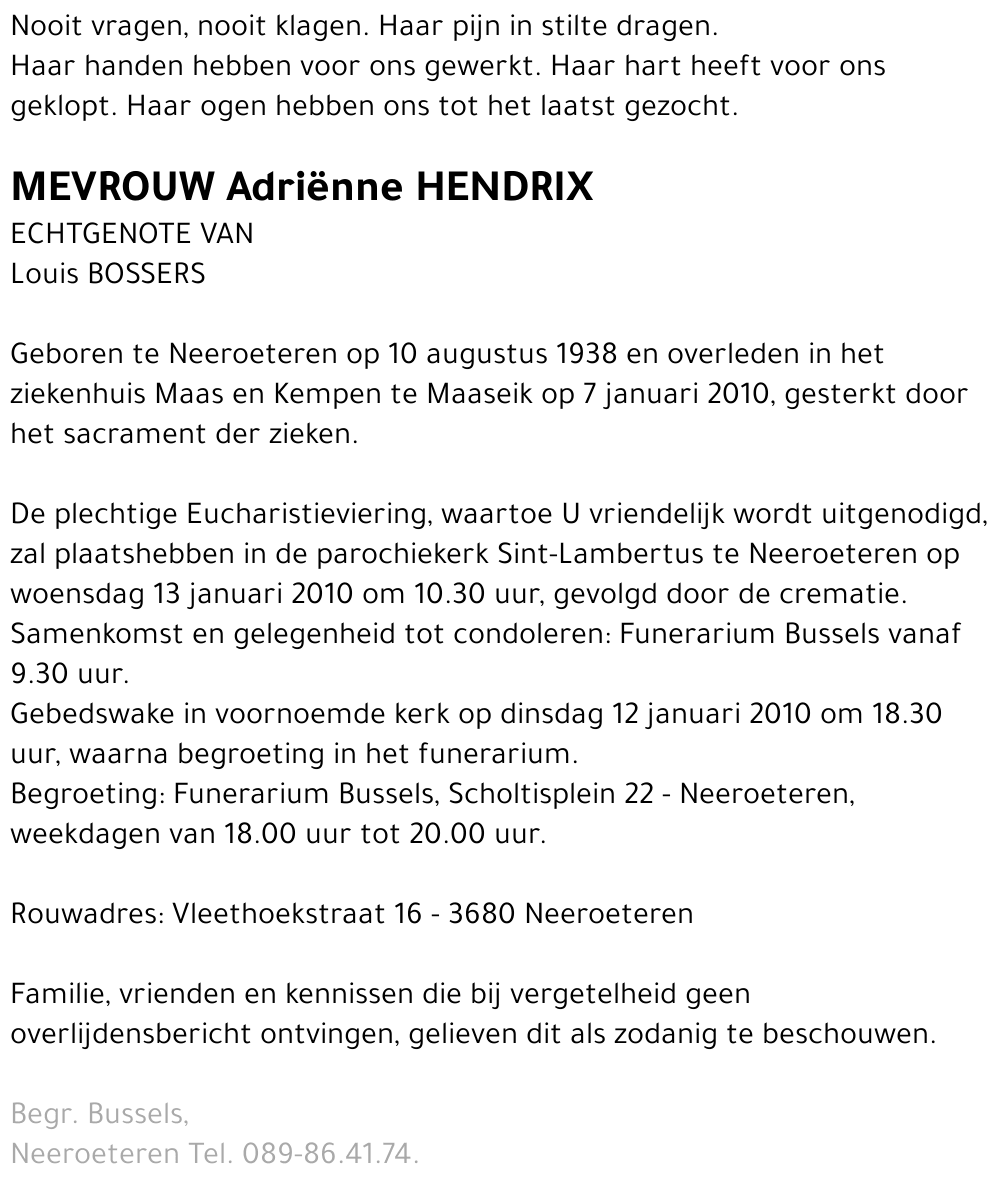 Nooit vragen, nooit klagen. Haar pijn in stilte dragen.
Haar handen hebben voor ons gewerkt. Haar hart heeft voor ons geklopt. Haar ogen hebben ons tot het laatst gezocht.

MEVROUW Adriënne HENDRIX
ECHTGENOTE VAN
Louis BOSSERS

Geboren te Neeroeteren op 10 augustus 1938 en overleden in het ziekenhuis Maas en Kempen te Maaseik op 7 januari 2010, gesterkt door het sacrament der zieken.

De plechtige Eucharistieviering, waartoe U vriendelijk wordt uitgenodigd, zal plaatshebben in de parochiekerk Sint-Lambertus te Neeroeteren op woensdag 13 januari 2010 om 10.30 uur, gevolgd door de crematie.
Samenkomst en gelegenheid tot condoleren: Funerarium Bussels vanaf 9.30 uur.
Gebedswake in voornoemde kerk op dinsdag 12 januari 2010 om 18.30 uur, waarna begroeting in het funerarium.
Begroeting: Funerarium Bussels, Scholtisplein 22 - Neeroeteren, weekdagen van 18.00 uur tot 20.00 uur.

Rouwadres: Vleethoekstraat 16 - 3680 Neeroeteren

Familie, vrienden en kennissen die bij vergetelheid geen overlijdensbericht ontvingen, gelieven dit als zodanig te beschouwen.

Begr. Bussels,
Neeroeteren Tel. 089-86.41.74.